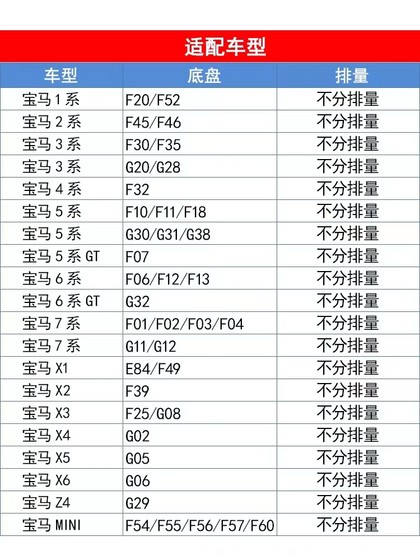 适配车型

| 车型 | 底盘 | 排量 |
|---|---|---|
| 宝马1系 | F20/F52 | 不分排量 |
| 宝马2系 | F45/F46 | 不分排量 |
| 宝马3系 | F30/F35 | 不分排量 |
| 宝马3系 | G20/G28 | 不分排量 |
| 宝马4系 | F32 | 不分排量 |
| 宝马5系 | F10/F11/F18 | 不分排量 |
| 宝马5系 | G30/G31/G38 | 不分排量 |
| 宝马5系GT | F07 | 不分排量 |
| 宝马6系 | F06/F12/F13 | 不分排量 |
| 宝马6系GT | G32 | 不分排量 |
| 宝马7系 | F01/F02/F03/F04 | 不分排量 |
| 宝马7系 | G11/G12 | 不分排量 |
| 宝马X1 | E84/F49 | 不分排量 |
| 宝马X2 | F39 | 不分排量 |
| 宝马X3 | F25/G08 | 不分排量 |
| 宝马X4 | G02 | 不分排量 |
| 宝马X5 | G05 | 不分排量 |
| 宝马X6 | G06 | 不分排量 |
| 宝马Z4 | G29 | 不分排量 |
| 宝马MINI | F54/F55/F56/F57/F60 | 不分排量 |